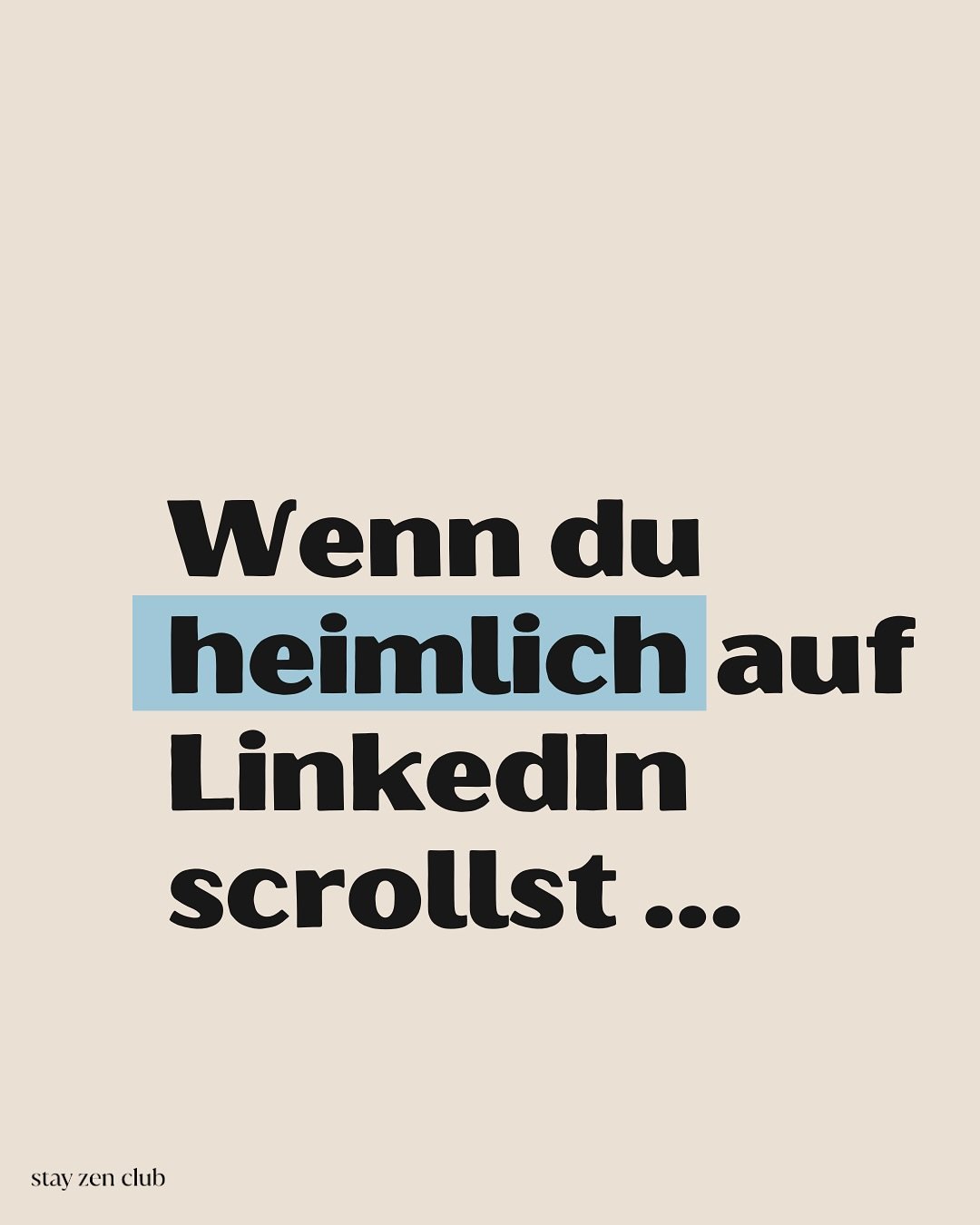 Wenn du heimlich auf LinkedIn scrollst ...

stay zen club